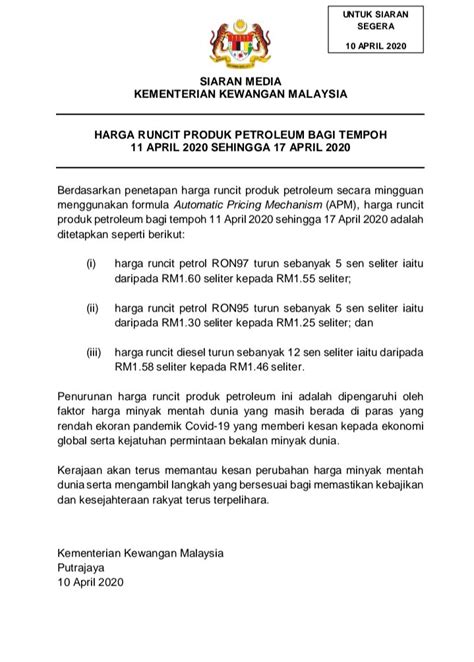 UNTUK SIARAN SEGERA

10 APRIL 2020

SIARAN MEDIA
KEMENTERIAN KEWANGAN MALAYSIA

HARGA RUNCIT PRODUK PETROLEUM BAGI TEMPOH
11 APRIL 2020 SEHINGGA 17 APRIL 2020

Berdasarkan penetapan harga runcit produk petroleum secara mingguan menggunakan formula Automatic Pricing Mechanism (APM), harga runcit produk petroleum bagi tempoh 11 April 2020 sehingga 17 April 2020 adalah ditetapkan seperti berikut:

(i) harga runcit petrol RON97 turun sebanyak 5 sen seliter iaitu daripada RM1.60 seliter kepada RM1.55 seliter;

(ii) harga runcit petrol RON95 turun sebanyak 5 sen seliter iaitu daripada RM1.30 seliter kepada RM1.25 seliter; dan

(iii) harga runcit diesel turun sebanyak 12 sen seliter iaitu daripada RM1.58 seliter kepada RM1.46 seliter.

Penurunan harga runcit produk petroleum ini adalah dipengaruhi oleh faktor harga minyak mentah dunia yang masih berada di paras yang rendah ekoran pandemik Covid-19 yang memberi kesan kepada ekonomi global serta kejatuhan permintaan bekalan minyak dunia.

Kerajaan akan terus memantau kesan perubahan harga minyak mentah dunia serta mengambil langkah yang bersesuai bagi memastikan kebajikan dan kesejahteraan rakyat terus terpelihara.

Kementerian Kewangan Malaysia
Putrajaya
10 April 2020